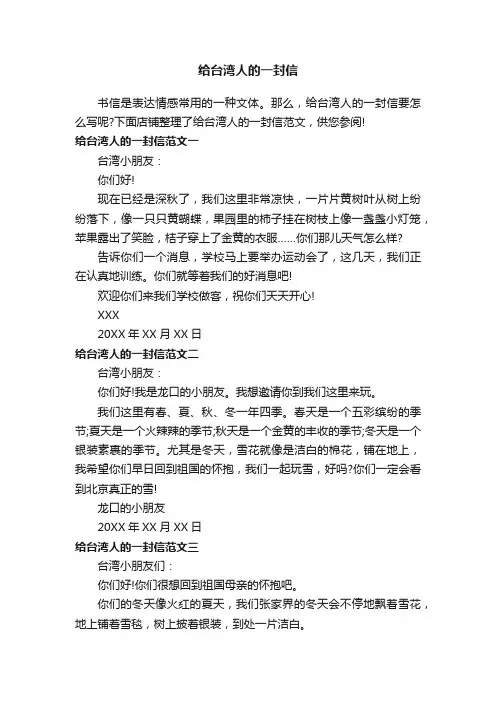 给台湾人的一封信

书信是表达情感常用的一种文体。那么，给台湾人的一封信要怎么写呢?下面店铺整理了给台湾人的一封信范文，供您参阅!

给台湾人的一封信范文一

台湾小朋友：

你们好!

现在已经是深秋了，我们这里非常凉快，一片片黄树叶从树上纷纷落下，像一只只黄蝴蝶，果园里的柿子挂在树枝上像一盏盏小灯笼，苹果露出了笑脸，桔子穿上了金黄的衣服……你们那儿天气怎么样?

告诉你们一个消息，学校马上要举办运动会了，这几天，我们正在认真地训练。你们就等着我们的好消息吧!

欢迎你们来我们学校做客，祝你们天天开心!

XXX

20XX 年 XX 月 XX 日

给台湾人的一封信范文二

台湾小朋友：

你们好!我是龙口的小朋友。我想邀请你到我们这里来玩。

我们这里有春、夏、秋、冬一年四季。春天是一个五彩缤纷的季节;夏天是一个火辣辣的季节;秋天是一个金黄的丰收的季节;冬天是一个银装素裹的季节。尤其是冬天，雪花就像是洁白的棉花，铺在地上，我希望你们早日回到祖国的怀抱，我们一起玩雪，好吗?你们一定会看到北京真正的雪!

龙口的小朋友

20XX 年 XX 月 XX 日

给台湾人的一封信范文三

台湾小朋友们：

你们好!你们很想回到祖国母亲的怀抱吧。

你们的冬天像火红的夏天，我们张家界的冬天会不停地飘着雪花，地上铺着雪毯，树上披着银装，到处一片洁白。